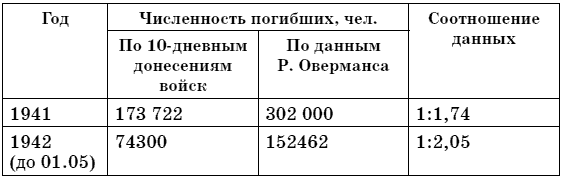 | Год | Численность погибших, чел. | | Соотношение данных |
|---|---|---|---|
| | По 10-дневным донесениям войск | По данным Р. Оверманса | |
| 1941 | 173 722 | 302 000 | 1:1,74 |
| 1942 (до 01.05) | 74300 | 152462 | 1:2,05 |